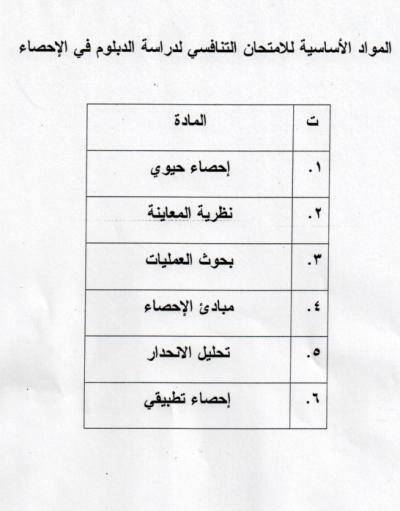 المواد الأساسية للامتحان التنافسي لدراسة الدبلوم في الإحصاء

| ت | المادة |
|---|---|
| ١. | إحصاء حيوي |
| ٢. | نظرية المعاينة |
| ٣. | بحوث العمليات |
| ٤. | مبادئ الإحصاء |
| ٥. | تحليل الانحدار |
| ٦. | إحصاء تطبيقي |